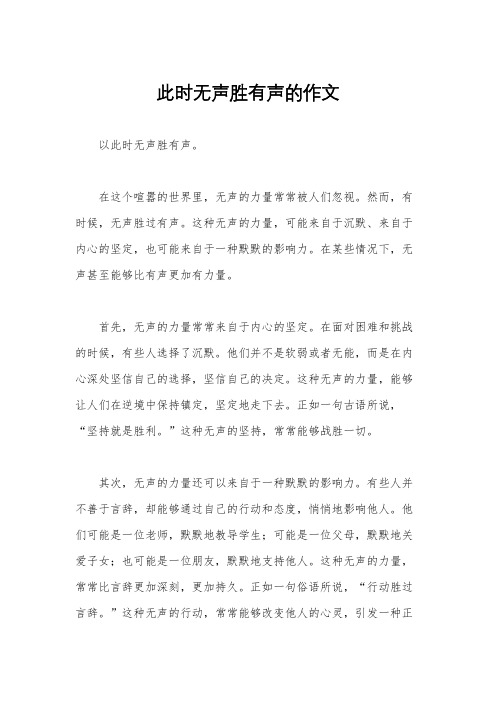 此时无声胜有声的作文

以此时无声胜有声。

在这个喧嚣的世界里，无声的力量常常被人们忽视。然而，有时候，无声胜过有声。这种无声的力量，可能来自于沉默、来自于内心的坚定，也可能来自于一种默默的影响力。在某些情况下，无声甚至能够比有声更加有力量。

首先，无声的力量常常来自于内心的坚定。在面对困难和挑战的时候，有些人选择了沉默。他们并不是软弱或者无能，而是在内心深处坚信自己的选择，坚信自己的决定。这种无声的力量，能够让人们在逆境中保持镇定，坚定地走下去。正如一句古语所说，“坚持就是胜利。”这种无声的坚持，常常能够战胜一切。

其次，无声的力量还可以来自于一种默默的影响力。有些人并不善于言辞，却能够通过自己的行动和态度，悄悄地影响他人。他们可能是一位老师，默默地教导学生；可能是一位父母，默默地关爱子女；也可能是一位朋友，默默地支持他人。这种无声的力量，常常比言辞更加深刻，更加持久。正如一句俗语所说，“行动胜过言辞。”这种无声的行动，常常能够改变他人的心灵，引发一种正